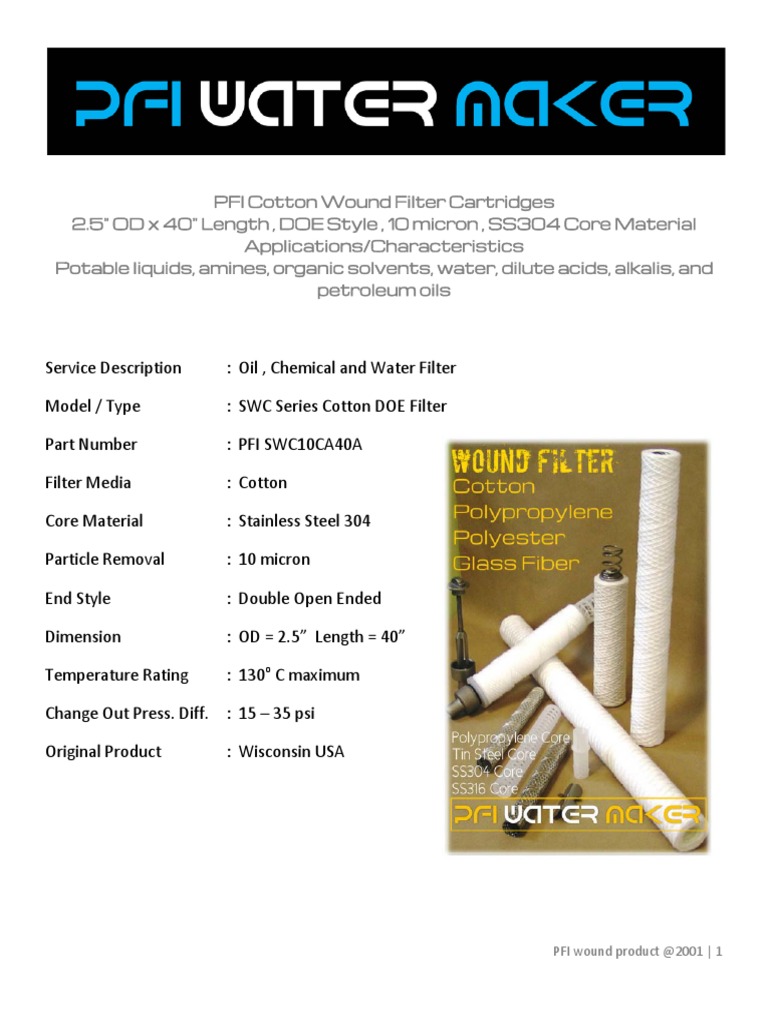 PFI WATER MAKER

PFI Cotton Wound Filter Cartridges
2.5" OD x 40" Length , DOE Style , 10 micron , SS304 Core Material
Applications/Characteristics
Potable liquids, amines, organic solvents, water, dilute acids, alkalis, and petroleum oils

Service Description : Oil , Chemical and Water Filter

Model / Type : SWC Series Cotton DOE Filter

Part Number : PFI SWC10CA40A

Filter Media : Cotton

Core Material : Stainless Steel 304

Particle Removal : 10 micron

End Style : Double Open Ended

Dimension : OD = 2.5" Length = 40"

Temperature Rating : 130° C maximum

Change Out Press. Diff. : 15 – 35 psi

Original Product : Wisconsin USA

WOUND FILTER
Cotton
Polypropylene
Polyester
Glass Fiber

Polypropylene Core
Tin Steel Core
SS304 Core
SS316 Core
PFI WATER MAKER

PFI wound product @2001 | 1